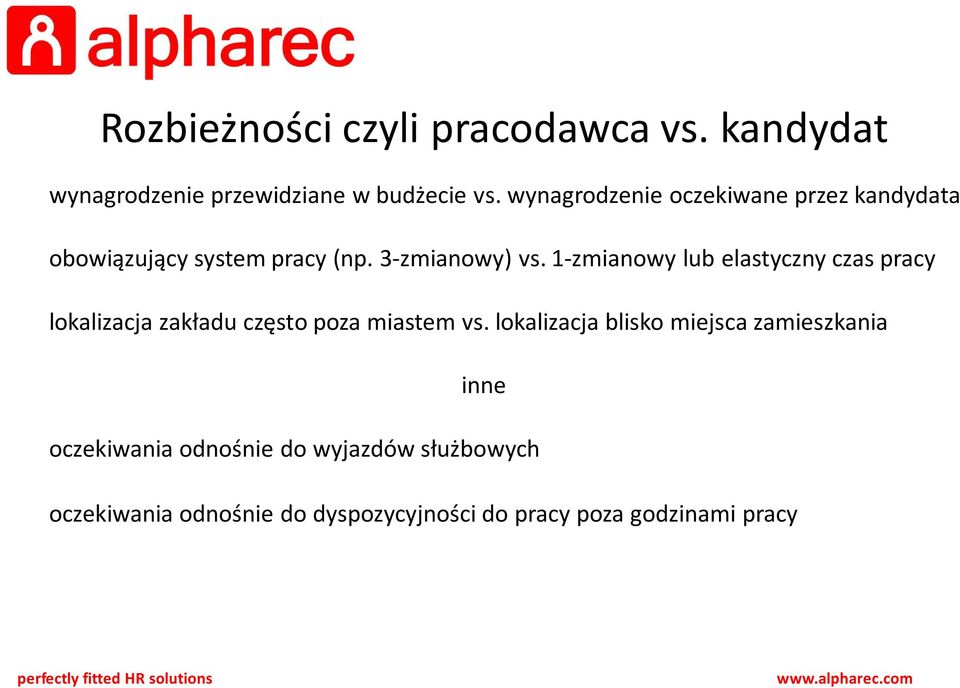 alpharec

Rozbieżności czyli pracodawca vs. kandydat

wynagrodzenie przewidziane w budżecie vs. wynagrodzenie oczekiwane przez kandydata

obowiązujący system pracy (np. 3-zmianowy) vs. 1-zmianowy lub elastyczny czas pracy

lokalizacja zakładu często poza miastem vs. lokalizacja blisko miejsca zamieszkania

inne

oczekiwania odnośnie do wyjazdów służbowych

oczekiwania odnośnie do dyspozycyjności do pracy poza godzinami pracy

perfectly fitted HR solutions

www.alpharec.com